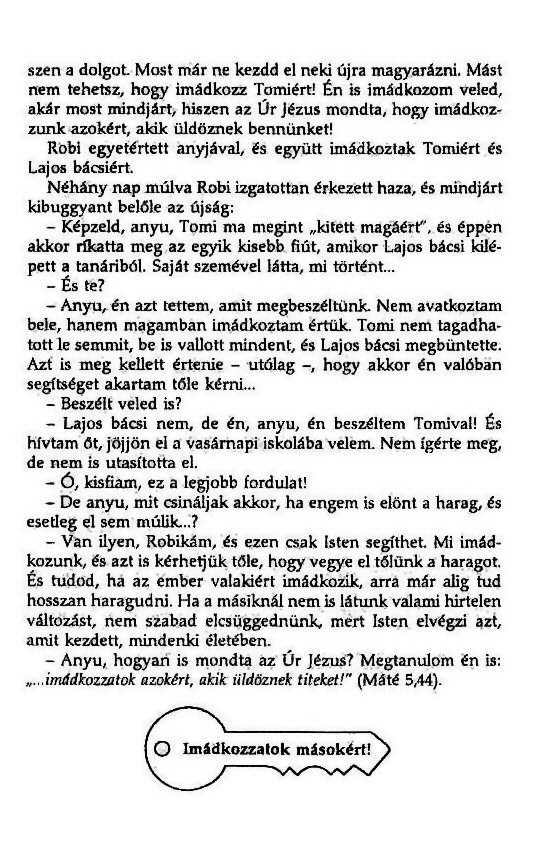 szen a dolgot. Most már ne kezdd el neki újra magyarázni. Mást nem tehetsz, hogy imádkozz Tomiért! Én is imádkozom veled, akár most mindjárt, hiszen az Úr Jézus mondta, hogy imádkozzunk azokért, akik üldöznek bennünket!

Robi egyetértett anyjával, és együtt imádkoztak Tomiért és Lajos bácsiért.

Néhány nap múlva Robi izgatottan érkezett haza, és mindjárt kibuggyant belőle az újság:

– Képzeld, anyu, Tomi ma megint „kitett magáért", és éppen akkor ríkatta meg az egyik kisebb fiút, amikor Lajos bácsi kilépett a tanáriból. Saját szemével látta, mi történt...

– És te?

– Anyu, én azt tettem, amit megbeszéltünk. Nem avatkoztam bele, hanem magamban imádkoztam értük. Tomi nem tagadhatott le semmit, be is vallott mindent, és Lajos bácsi megbüntette. Azt is meg kellett értenie – utólag –, hogy akkor én valóban segítséget akartam tőle kérni...

– Beszélt veled is?

– Lajos bácsi nem, de én, anyu, én beszéltem Tomival! És hívtam őt, jöjjön el a vasárnapi iskolába velem. Nem ígérte meg, de nem is utasította el.

– Ó, kisfiam, ez a legjobb fordulat!

– De anyu, mit csináljak akkor, ha engem is elönt a harag, és esetleg el sem múlik...?

– Van ilyen, Robikám, és ezen csak Isten segíthet. Mi imádkozunk, és azt is kérhetjük tőle, hogy vegye el tőlünk a haragot. És tudod, ha az ember valakiért imádkozik, arra már alig tud hosszan haragudni. Ha a másiknál nem is látunk valami hirtelen változást, nem szabad elcsüggednünk, mert Isten elvégzi azt, amit kezdett, mindenki életében.

– Anyu, hogyan is mondta az Úr Jézus? Megtanulom én is: „...imádkozzatok azokért, akik üldöznek titeket!" (Máté 5,44).

Imádkozzatok másokért!